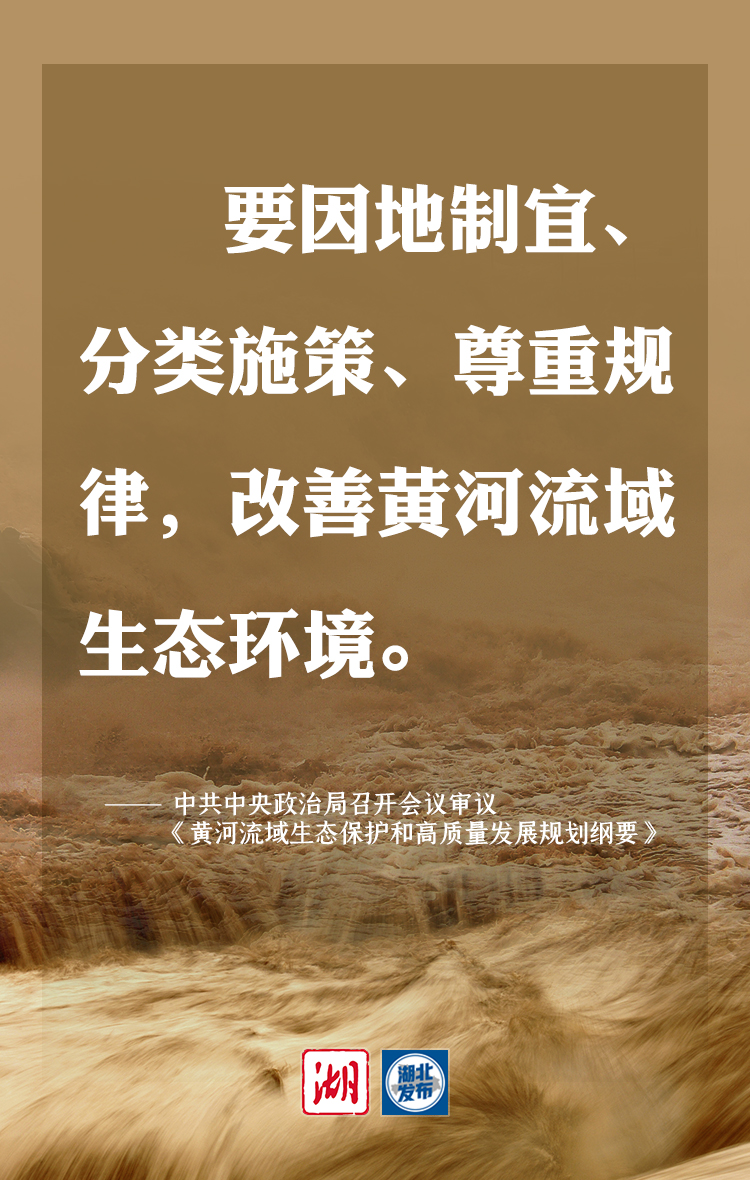 要因地制宜、分类施策、尊重规律，改善黄河流域生态环境。

—— 中共中央政治局召开会议审议《黄河流域生态保护和高质量发展规划纲要》

湖

湖北发布